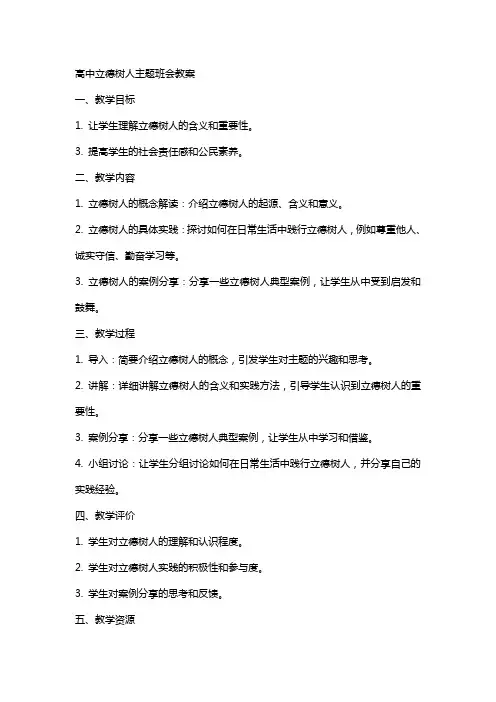 高中立德树人主题班会教案

一、教学目标

1. 让学生理解立德树人的含义和重要性。

3. 提高学生的社会责任感和公民素养。

二、教学内容

1. 立德树人的概念解读：介绍立德树人的起源、含义和意义。

2. 立德树人的具体实践：探讨如何在日常生活中践行立德树人，例如尊重他人、诚实守信、勤奋学习等。

3. 立德树人的案例分享：分享一些立德树人典型案例，让学生从中受到启发和鼓舞。

三、教学过程

1. 导入：简要介绍立德树人的概念，引发学生对主题的兴趣和思考。

2. 讲解：详细讲解立德树人的含义和实践方法，引导学生认识到立德树人的重要性。

3. 案例分享：分享一些立德树人典型案例，让学生从中学习和借鉴。

4. 小组讨论：让学生分组讨论如何在日常生活中践行立德树人，并分享自己的实践经验。

四、教学评价

1. 学生对立德树人的理解和认识程度。

2. 学生对立德树人实践的积极性和参与度。

3. 学生对案例分享的思考和反馈。

五、教学资源